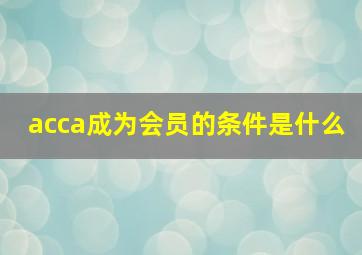 acca成为会员的条件是什么